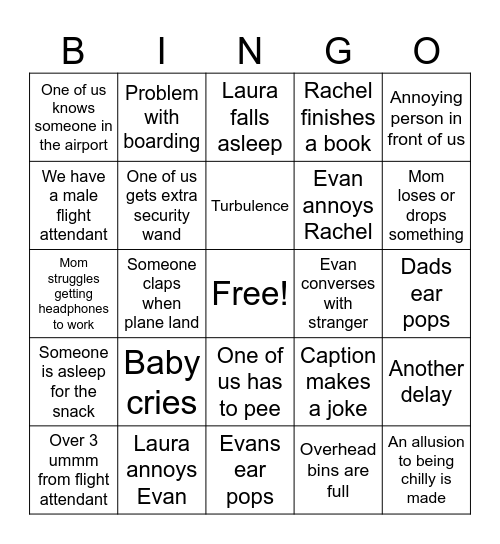 | B | I | N | G | O |
|---|---|---|---|---|
| One of us knows someone in the airport | Problem with boarding | Laura falls asleep | Rachel finishes a book | Annoying person in front of us |
| We have a male flight attendant | One of us gets extra security wand | Turbulence | Evan annoys Rachel | Mom loses or drops something |
| Mom struggles getting headphones to work | Someone claps when plane land | Free! | Evan converses with stranger | Dads ear pops |
| Someone is asleep for the snack | Baby cries | One of us has to pee | Caption makes a joke | Another delay |
| Over 3 ummm from flight attendant | Laura annoys Evan | Evans ear pops | Overhead bins are full | An allusion to being chilly is made |